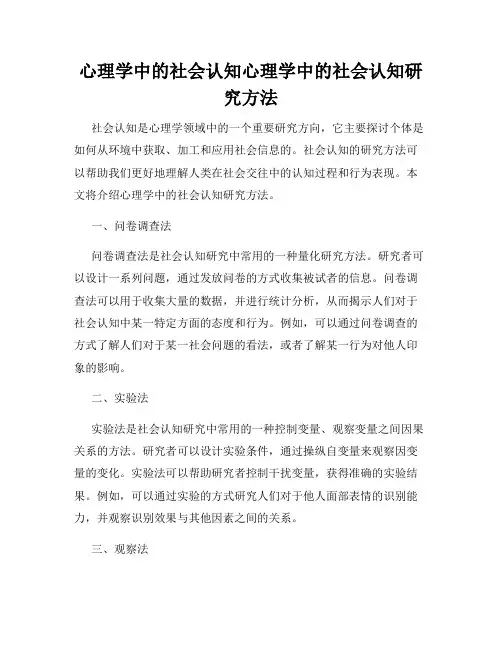 心理学中的社会认知心理学中的社会认知研究方法

社会认知是心理学领域中的一个重要研究方向，它主要探讨个体是如何从环境中获取、加工和应用社会信息的。社会认知的研究方法可以帮助我们更好地理解人类在社会交往中的认知过程和行为表现。本文将介绍心理学中的社会认知研究方法。

一、问卷调查法

问卷调查法是社会认知研究中常用的一种量化研究方法。研究者可以设计一系列问题，通过发放问卷的方式收集被试者的信息。问卷调查法可以用于收集大量的数据，并进行统计分析，从而揭示人们对于社会认知中某一特定方面的态度和行为。例如，可以通过问卷调查的方式了解人们对于某一社会问题的看法，或者了解某一行为对他人印象的影响。

二、实验法

实验法是社会认知研究中常用的一种控制变量、观察变量之间因果关系的方法。研究者可以设计实验条件，通过操纵自变量来观察因变量的变化。实验法可以帮助研究者控制干扰变量，获得准确的实验结果。例如，可以通过实验的方式研究人们对于他人面部表情的识别能力，并观察识别效果与其他因素之间的关系。

三、观察法